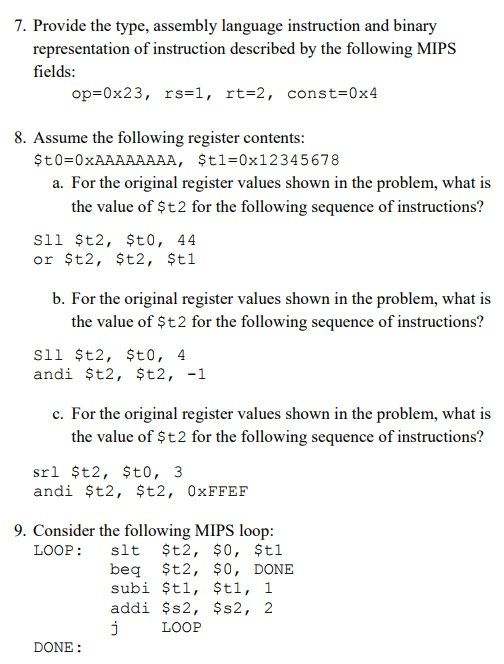 7. Provide the type, assembly language instruction and binary representation of instruction described by the following MIPS fields:

op=0x23, rs=1, rt=2, const=0x4

8. Assume the following register contents:
$t0=0xAAAAAAAA, $t1=0x12345678

a. For the original register values shown in the problem, what is the value of $t2 for the following sequence of instructions?

Sll $t2, $t0, 44
or $t2, $t2, $t1

b. For the original register values shown in the problem, what is the value of $t2 for the following sequence of instructions?

Sll $t2, $t0, 4
andi $t2, $t2, -1

c. For the original register values shown in the problem, what is the value of $t2 for the following sequence of instructions?

srl $t2, $t0, 3
andi $t2, $t2, 0xFFEF

9. Consider the following MIPS loop:
LOOP: slt $t2, $0, $t1
beq $t2, $0, DONE
subi $t1, $t1, 1
addi $s2, $s2, 2
j LOOP
DONE: